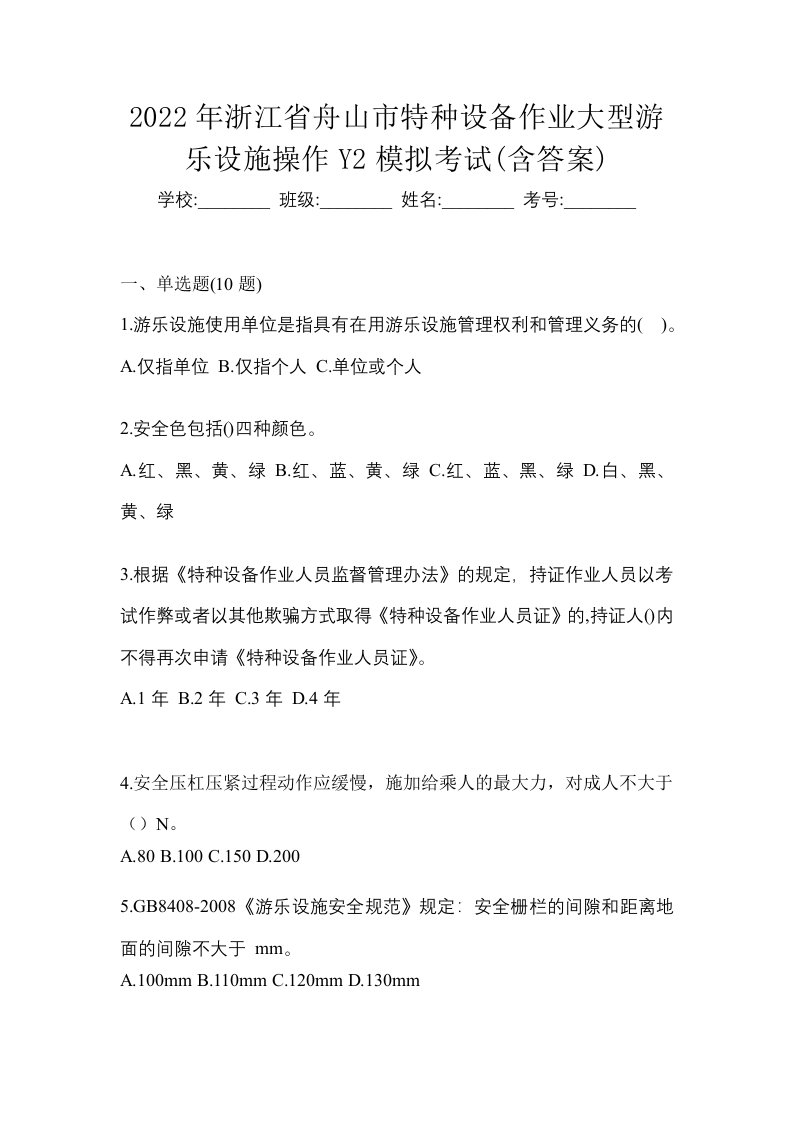 2022年浙江省舟山市特种设备作业大型游乐设施操作Y2模拟考试(含答案)

学校:________ 班级:________ 姓名:________ 考号:________

一、单选题(10题)

1.游乐设施使用单位是指具有在用游乐设施管理权利和管理义务的( )。

A.仅指单位 B.仅指个人 C.单位或个人

2.安全色包括()四种颜色。

A.红、黑、黄、绿 B.红、蓝、黄、绿 C.红、蓝、黑、绿 D.白、黑、黄、绿

3.根据《特种设备作业人员监督管理办法》的规定, 持证作业人员以考试作弊或者以其他欺骗方式取得《特种设备作业人员证》的,持证人()内不得再次申请《特种设备作业人员证》。

A.1年 B.2年 C.3年 D.4年

4.安全压杠压紧过程动作应缓慢，施加给乘人的最大力，对成人不大于（）N。

A.80 B.100 C.150 D.200

5.GB8408-2008《游乐设施安全规范》规定: 安全栅栏的间隙和距离地面的间隙不大于 mm。

A.100mm B.110mm C.120mm D.130mm